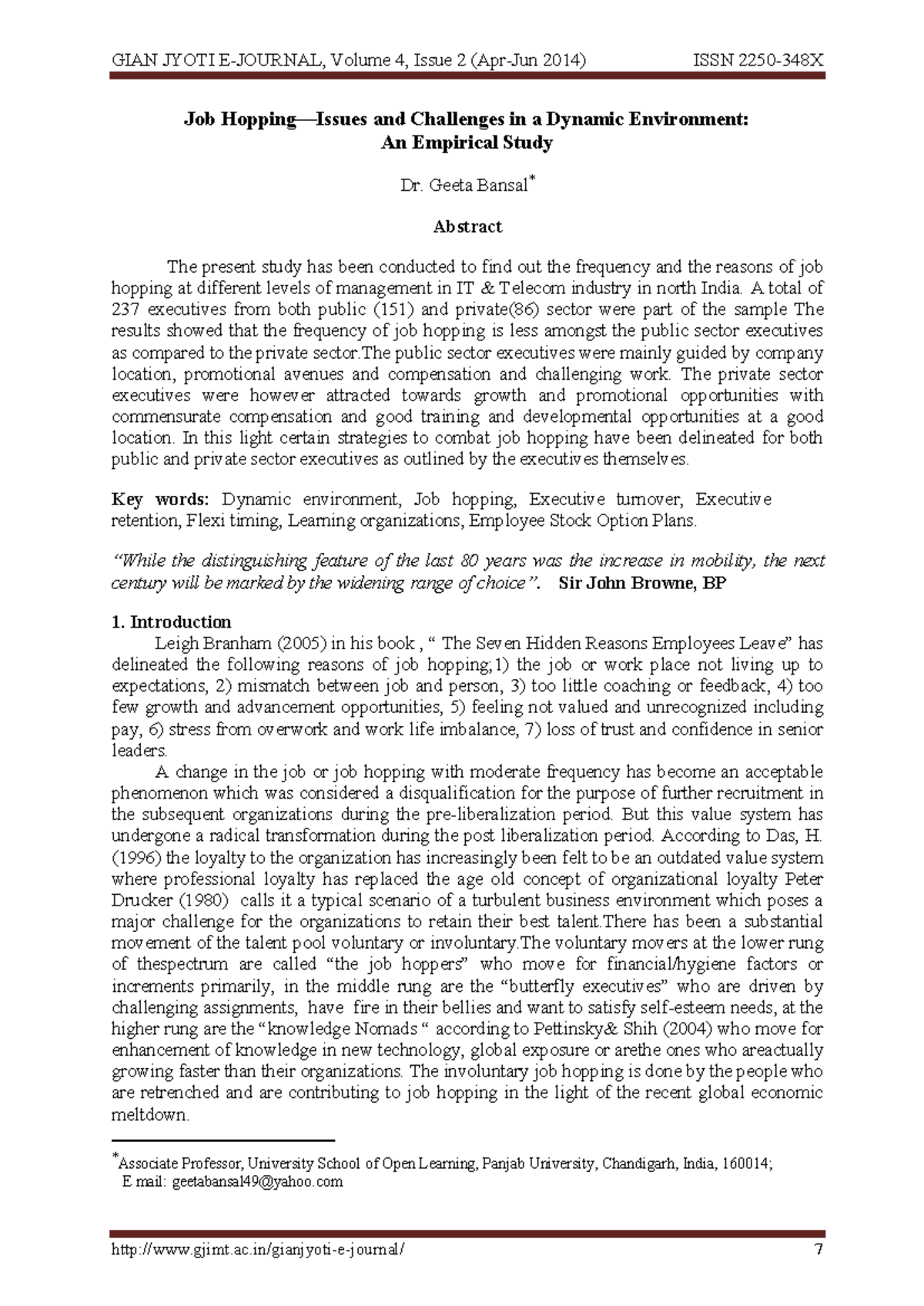 GIAN JYOTI E-JOURNAL, Volume 4, Issue 2 (Apr-Jun 2014) ISSN 2250-348X

Job Hopping—Issues and Challenges in a Dynamic Environment:
An Empirical Study

Dr. Geeta Bansal$^{*}$

Abstract

The present study has been conducted to find out the frequency and the reasons of job hopping at different levels of management in IT & Telecom industry in north India. A total of 237 executives from both public (151) and private(86) sector were part of the sample The results showed that the frequency of job hopping is less amongst the public sector executives as compared to the private sector.The public sector executives were mainly guided by company location, promotional avenues and compensation and challenging work. The private sector executives were however attracted towards growth and promotional opportunities with commensurate compensation and good training and developmental opportunities at a good location. In this light certain strategies to combat job hopping have been delineated for both public and private sector executives as outlined by the executives themselves.

Key words: Dynamic environment, Job hopping, Executive turnover, Executive retention, Flexi timing, Learning organizations, Employee Stock Option Plans.

"While the distinguishing feature of the last 80 years was the increase in mobility, the next century will be marked by the widening range of choice". Sir John Browne, BP

1. Introduction
Leigh Branham (2005) in his book , " The Seven Hidden Reasons Employees Leave" has delineated the following reasons of job hopping;1) the job or work place not living up to expectations, 2) mismatch between job and person, 3) too little coaching or feedback, 4) too few growth and advancement opportunities, 5) feeling not valued and unrecognized including pay, 6) stress from overwork and work life imbalance, 7) loss of trust and confidence in senior leaders.

A change in the job or job hopping with moderate frequency has become an acceptable phenomenon which was considered a disqualification for the purpose of further recruitment in the subsequent organizations during the pre-liberalization period. But this value system has undergone a radical transformation during the post liberalization period. According to Das, H. (1996) the loyalty to the organization has increasingly been felt to be an outdated value system where professional loyalty has replaced the age old concept of organizational loyalty Peter Drucker (1980) calls it a typical scenario of a turbulent business environment which poses a major challenge for the organizations to retain their best talent.There has been a substantial movement of the talent pool voluntary or involuntary.The voluntary movers at the lower rung of thespectrum are called "the job hoppers" who move for financial/hygiene factors or increments primarily, in the middle rung are the "butterfly executives" who are driven by challenging assignments, have fire in their bellies and want to satisfy self-esteem needs, at the higher rung are the "knowledge Nomads " according to Pettinsky& Shih (2004) who move for enhancement of knowledge in new technology, global exposure or arethe ones who areactually growing faster than their organizations. The involuntary job hopping is done by the people who are retrenched and are contributing to job hopping in the light of the recent global economic meltdown.

$^{*}$Associate Professor, University School of Open Learning, Panjab University, Chandigarh, India, 160014;
E mail: geetabansal49@yahoo.com

http://www.gjimt.ac.in/gianjyoti-e-journal/ 7